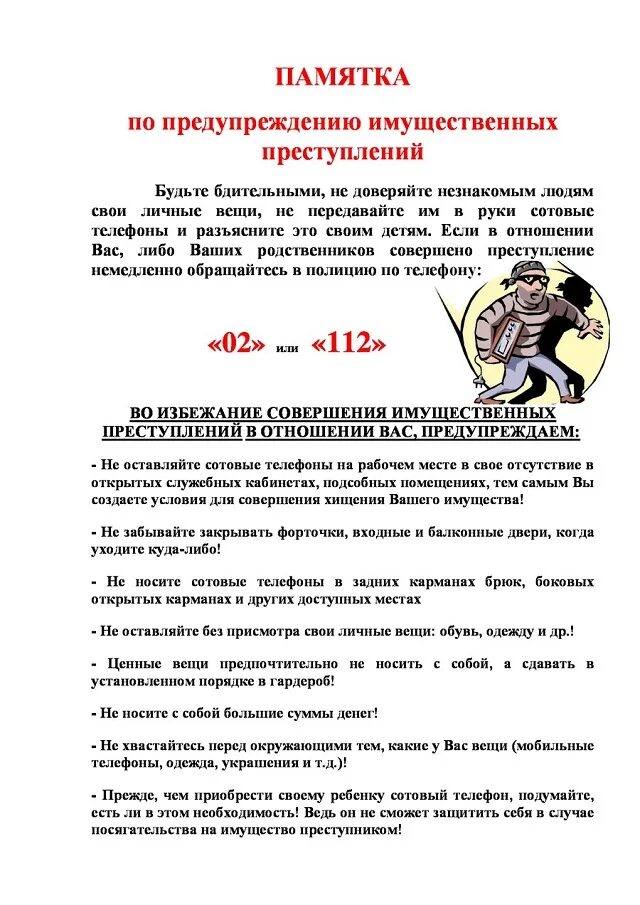 ПАМЯТКА

по предупреждению имущественных преступлений

Будьте бдительными, не доверяйте незнакомым людям свои личные вещи, не передавайте им в руки сотовые телефоны и разъясните это своим детям. Если в отношении Вас, либо Ваших родственников совершено преступление немедленно обращайтесь в полицию по телефону:

«02» или «112»

ВО ИЗБЕЖАНИЕ СОВЕРШЕНИЯ ИМУЩЕСТВЕННЫХ ПРЕСТУПЛЕНИЙ В ОТНОШЕНИИ ВАС, ПРЕДУПРЕЖДАЕМ:

- Не оставляйте сотовые телефоны на рабочем месте в свое отсутствие в открытых служебных кабинетах, подсобных помещениях, тем самым Вы создаете условия для совершения хищения Вашего имущества!

- Не забывайте закрывать форточки, входные и балконные двери, когда уходите куда-либо!

- Не носите сотовые телефоны в задних карманах брюк, боковых открытых карманах и других доступных местах

- Не оставляйте без присмотра свои личные вещи: обувь, одежду и др.!

- Ценные вещи предпочтительно не носить с собой, а сдавать в установленном порядке в гардероб!

- Не носите с собой большие суммы денег!

- Не хвастайтесь перед окружающими тем, какие у Вас вещи (мобильные телефоны, одежда, украшения и т.д.)!

- Прежде, чем приобрести своему ребенку сотовый телефон, подумайте, есть ли в этом необходимость! Ведь он не сможет защитить себя в случае посягательства на имущество преступником!